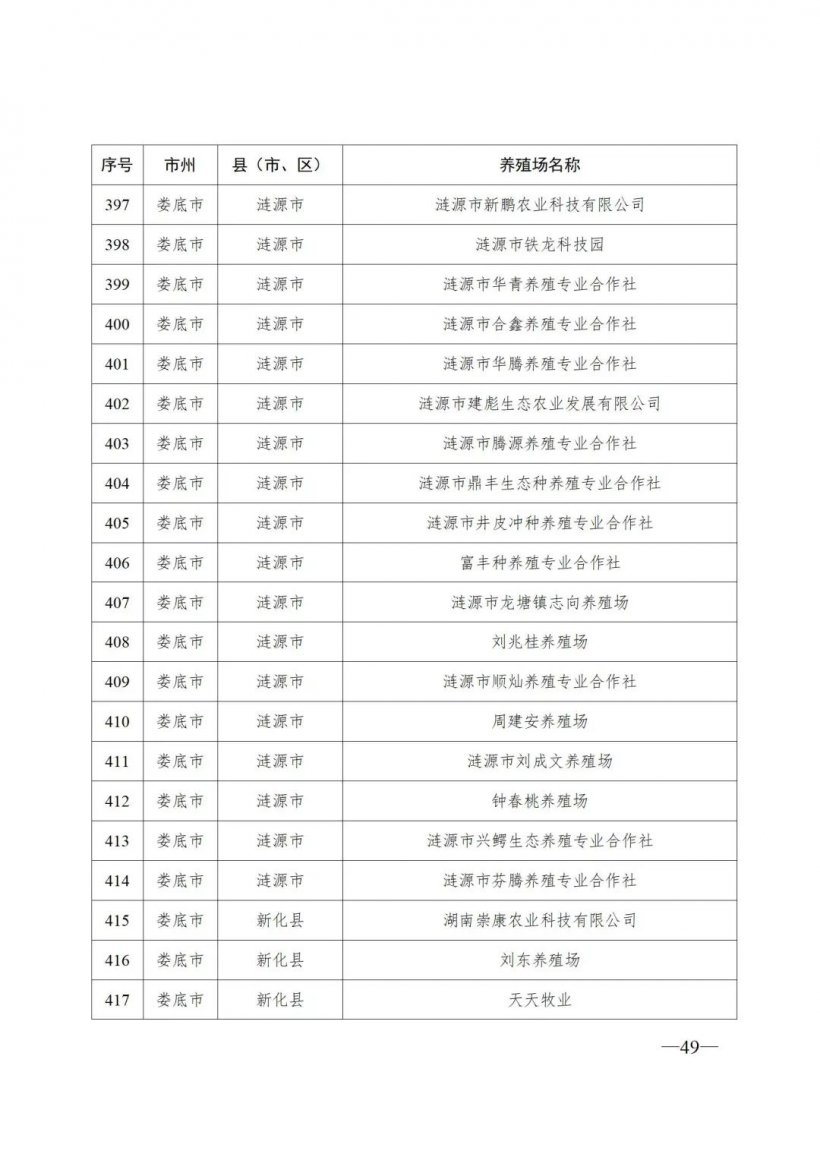 | 序号 | 市州 | 县（市、区） | 养殖场名称 |
|---|---|---|---|
| 397 | 娄底市 | 涟源市 | 涟源市新鹏农业科技有限公司 |
| 398 | 娄底市 | 涟源市 | 涟源市铁龙科技园 |
| 399 | 娄底市 | 涟源市 | 涟源市华青养殖专业合作社 |
| 400 | 娄底市 | 涟源市 | 涟源市合鑫养殖专业合作社 |
| 401 | 娄底市 | 涟源市 | 涟源市华腾养殖专业合作社 |
| 402 | 娄底市 | 涟源市 | 涟源市建彪生态农业发展有限公司 |
| 403 | 娄底市 | 涟源市 | 涟源市腾源养殖专业合作社 |
| 404 | 娄底市 | 涟源市 | 涟源市鼎丰生态种养殖专业合作社 |
| 405 | 娄底市 | 涟源市 | 涟源市井皮冲种养殖专业合作社 |
| 406 | 娄底市 | 涟源市 | 富丰种养殖专业合作社 |
| 407 | 娄底市 | 涟源市 | 涟源市龙塘镇志向养殖场 |
| 408 | 娄底市 | 涟源市 | 刘兆桂养殖场 |
| 409 | 娄底市 | 涟源市 | 涟源市顺灿养殖专业合作社 |
| 410 | 娄底市 | 涟源市 | 周建安养殖场 |
| 411 | 娄底市 | 涟源市 | 涟源市刘成文养殖场 |
| 412 | 娄底市 | 涟源市 | 钟春桃养殖场 |
| 413 | 娄底市 | 涟源市 | 涟源市兴鳄生态养殖专业合作社 |
| 414 | 娄底市 | 涟源市 | 涟源市芬腾养殖专业合作社 |
| 415 | 娄底市 | 新化县 | 湖南崇康农业科技有限公司 |
| 416 | 娄底市 | 新化县 | 刘东养殖场 |
| 417 | 娄底市 | 新化县 | 天天牧业 |

—49—